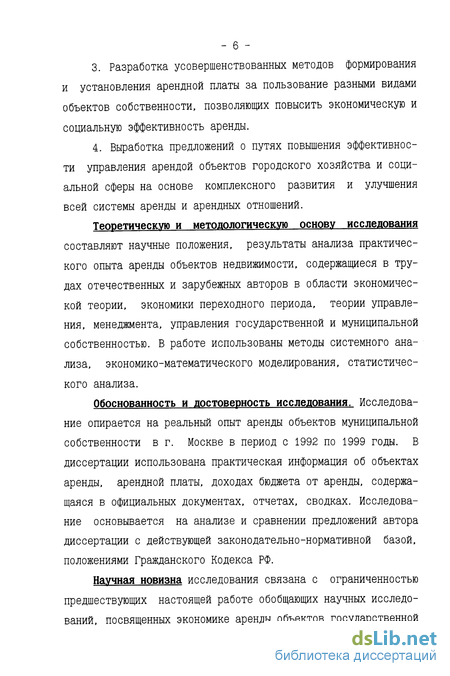 - 6 -

3. Разработка усовершенствованных методов формирования и установления арендной платы за пользование разными видами объектов собственности, позволяющих повысить экономическую и социальную эффективность аренды.

4. Выработка предложений о путях повышения эффективности управления арендой объектов городского хозяйства и социальной сферы на основе комплексного развития и улучшения всей системы аренды и арендных отношений.

Теоретическую и методологическую основу исследования составляют научные положения, результаты анализа практического опыта аренды объектов недвижимости, содержащиеся в трудах отечественных и зарубежных авторов в области экономической теории, экономики переходного периода, теории управления, менеджмента, управления государственной и муниципальной собственностью. В работе использованы методы системного анализа, экономико-математического моделирования, статистического анализа.

Обоснованность и достоверность исследования. Исследование опирается на реальный опыт аренды объектов муниципальной собственности в г. Москве в период с 1992 по 1999 годы. В диссертации использована практическая информация об объектах аренды, арендной платы, доходах бюджета от аренды, содержащаяся в официальных документах, отчетах, сводках. Исследование основывается на анализе и сравнении предложений автора диссертации с действующей законодательно-нормативной базой, положениями Гражданского Кодекса РФ.

Научная новизна исследования связана с ограниченностью предшествующих настоящей работе обобщающих научных исследований, посвященных экономике аренды объектов государственной

dsLib.net
библиотека диссертаций